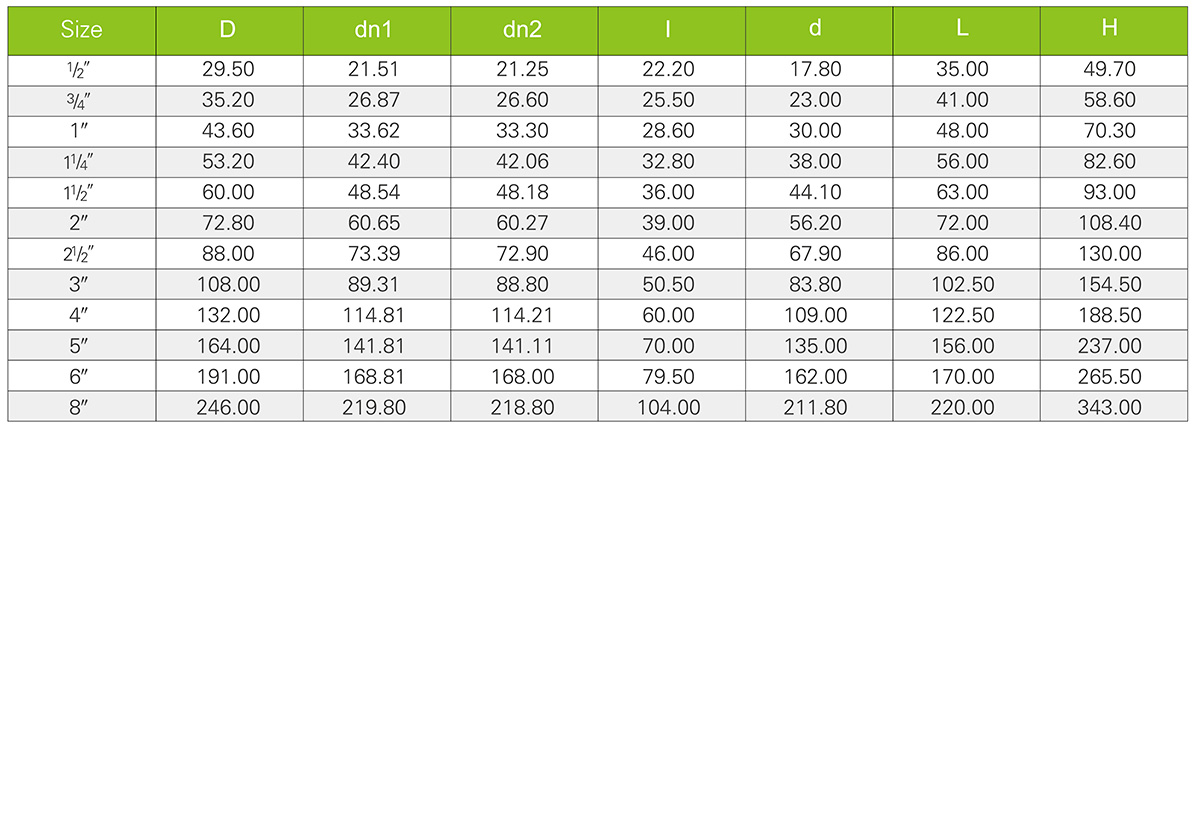 | Size | D | dn1 | dn2 | l | d | L | H |
|---|---|---|---|---|---|---|---|
| 1/2" | 29.50 | 21.51 | 21.25 | 22.20 | 17.80 | 35.00 | 49.70 |
| 3/4" | 35.20 | 26.87 | 26.60 | 25.50 | 23.00 | 41.00 | 58.60 |
| 1" | 43.60 | 33.62 | 33.30 | 28.60 | 30.00 | 48.00 | 70.30 |
| 11/4" | 53.20 | 42.40 | 42.06 | 32.80 | 38.00 | 56.00 | 82.60 |
| 11/2" | 60.00 | 48.54 | 48.18 | 36.00 | 44.10 | 63.00 | 93.00 |
| 2" | 72.80 | 60.65 | 60.27 | 39.00 | 56.20 | 72.00 | 108.40 |
| 21/2" | 88.00 | 73.39 | 72.90 | 46.00 | 67.90 | 86.00 | 130.00 |
| 3" | 108.00 | 89.31 | 88.80 | 50.50 | 83.80 | 102.50 | 154.50 |
| 4" | 132.00 | 114.81 | 114.21 | 60.00 | 109.00 | 122.50 | 188.50 |
| 5" | 164.00 | 141.81 | 141.11 | 70.00 | 135.00 | 156.00 | 237.00 |
| 6" | 191.00 | 168.81 | 168.00 | 79.50 | 162.00 | 170.00 | 265.50 |
| 8" | 246.00 | 219.80 | 218.80 | 104.00 | 211.80 | 220.00 | 343.00 |